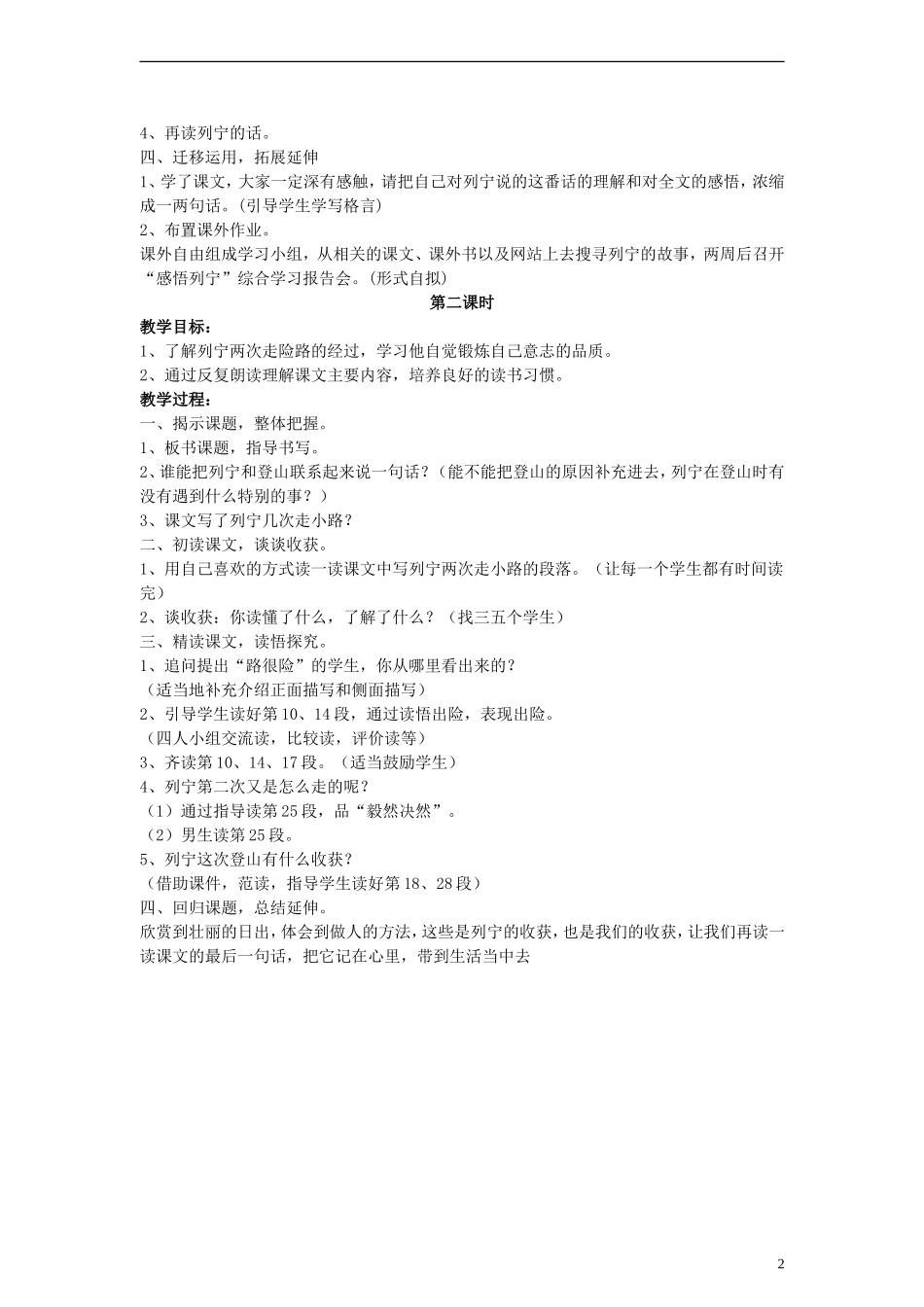 4、再读列宁的话。
四、迁移运用，拓展延伸
1、学了课文，大家一定深有感触，请把自己对列宁说的这番话的理解和对全文的感悟，浓缩成一两句话。(引导学生学写格言)
2、布置课外作业。
课外自由组成学习小组，从相关的课文、课外书以及网站上去搜寻列宁的故事，两周后召开“感悟列宁”综合学习报告会。(形式自拟)

第二课时

教学目标：
1、了解列宁两次走险路的经过，学习他自觉锻炼自己意志的品质。
2、通过反复朗读理解课文主要内容，培养良好的读书习惯。
教学过程：
一、揭示课题，整体把握。
1、板书课题，指导书写。
2、谁能把列宁和登山联系起来说一句话？（能不能把登山的原因补充进去，列宁在登山时有没有遇到什么特别的事？）
3、课文写了列宁几次走小路？
二、初读课文，谈谈收获。
1、用自己喜欢的方式读一读课文中写列宁两次走小路的段落。（让每一个学生都有时间读完）
2、谈收获：你读懂了什么，了解了什么？（找三五个学生）
三、精读课文，读悟探究。
1、追问提出“路很险”的学生，你从哪里看出来的？
（适当地补充介绍正面描写和侧面描写）
2、引导学生读好第10、14段，通过读悟出险，表现出险。
（四人小组交流读，比较读，评价读等）
3、齐读第10、14、17段。（适当鼓励学生）
4、列宁第二次又是怎么走的呢？
（1）通过指导读第25段，品“毅然决然”。
（2）男生读第25段。
5、列宁这次登山有什么收获？
（借助课件，范读，指导学生读好第18、28段）
四、回归课题，总结延伸。
欣赏到壮丽的日出，体会到做人的方法，这些是列宁的收获，也是我们的收获，让我们再读一读课文的最后一句话，把它记在心里，带到生活当中去

2